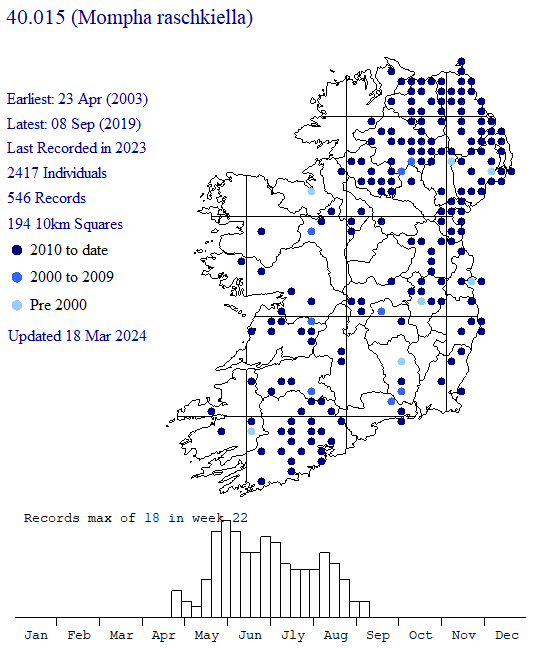 40.015 (Mompha raschkiella)

Earliest: 23 Apr (2003)

Latest: 08 Sep (2019)

Last Recorded in 2023

2417 Individuals

546 Records

194 10km Squares

2010 to date

2000 to 2009

Pre 2000

Updated 18 Mar 2024

Records max of 18 in week 22

Jan Feb Mar Apr May Jun Jly Aug Sep Oct Nov Dec